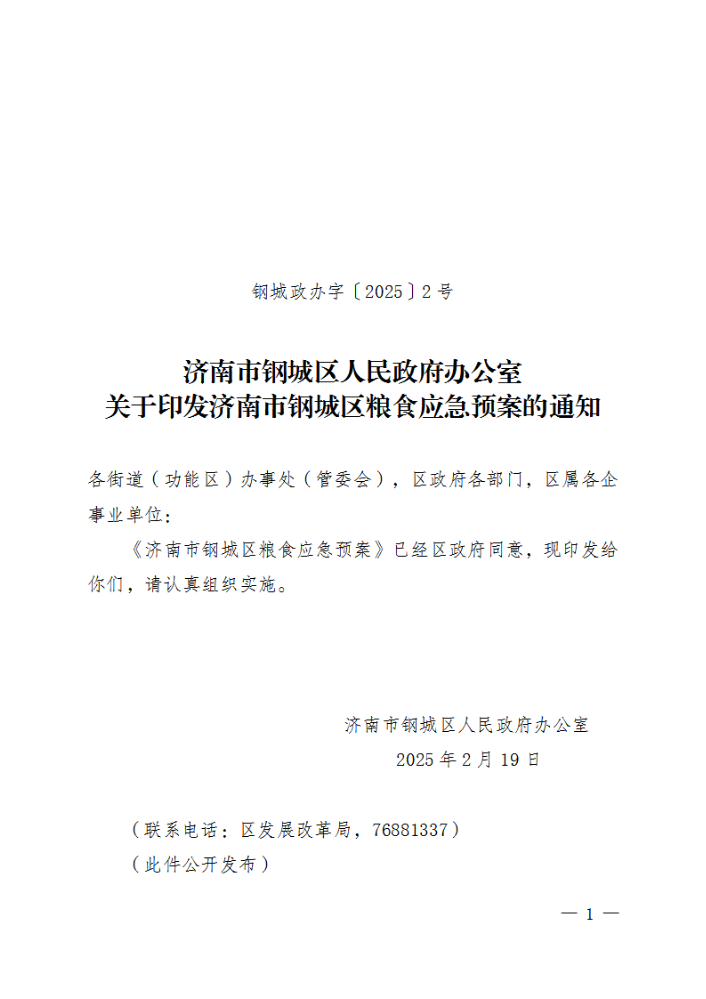 钢城政办字〔2025〕2号

济南市钢城区人民政府办公室
关于印发济南市钢城区粮食应急预案的通知

各街道（功能区）办事处（管委会），区政府各部门，区属各企事业单位：

《济南市钢城区粮食应急预案》已经区政府同意，现印发给你们，请认真组织实施。

济南市钢城区人民政府办公室
2025年2月19日

（联系电话：区发展改革局，76881337）
（此件公开发布）

— 1 —